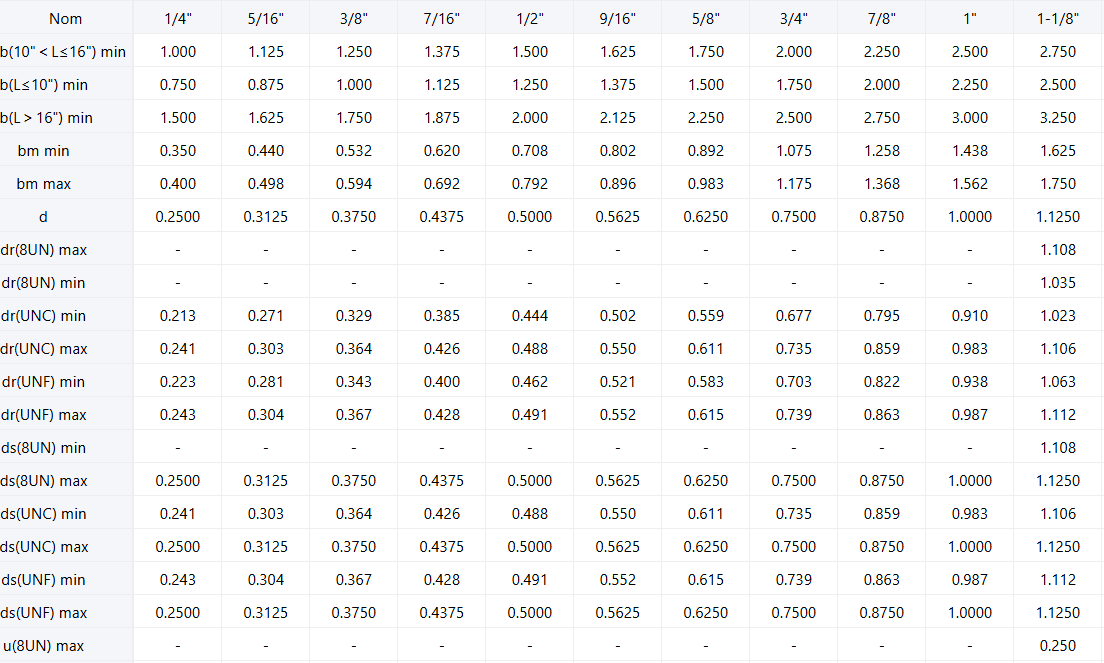 | Nom | 1/4" | 5/16" | 3/8" | 7/16" | 1/2" | 9/16" | 5/8" | 3/4" | 7/8" | 1" | 1-1/8" |
|---|---|---|---|---|---|---|---|---|---|---|---|
| b(10" < L≤16") min | 1.000 | 1.125 | 1.250 | 1.375 | 1.500 | 1.625 | 1.750 | 2.000 | 2.250 | 2.500 | 2.750 |
| b(L≤10") min | 0.750 | 0.875 | 1.000 | 1.125 | 1.250 | 1.375 | 1.500 | 1.750 | 2.000 | 2.250 | 2.500 |
| b(L > 16") min | 1.500 | 1.625 | 1.750 | 1.875 | 2.000 | 2.125 | 2.250 | 2.500 | 2.750 | 3.000 | 3.250 |
| bm min | 0.350 | 0.440 | 0.532 | 0.620 | 0.708 | 0.802 | 0.892 | 1.075 | 1.258 | 1.438 | 1.625 |
| bm max | 0.400 | 0.498 | 0.594 | 0.692 | 0.792 | 0.896 | 0.983 | 1.175 | 1.368 | 1.562 | 1.750 |
| d | 0.2500 | 0.3125 | 0.3750 | 0.4375 | 0.5000 | 0.5625 | 0.6250 | 0.7500 | 0.8750 | 1.0000 | 1.1250 |
| dr(8UN) max | - | - | - | - | - | - | - | - | - | - | 1.108 |
| dr(8UN) min | - | - | - | - | - | - | - | - | - | - | 1.035 |
| dr(UNC) min | 0.213 | 0.271 | 0.329 | 0.385 | 0.444 | 0.502 | 0.559 | 0.677 | 0.795 | 0.910 | 1.023 |
| dr(UNC) max | 0.241 | 0.303 | 0.364 | 0.426 | 0.488 | 0.550 | 0.611 | 0.735 | 0.859 | 0.983 | 1.106 |
| dr(UNF) min | 0.223 | 0.281 | 0.343 | 0.400 | 0.462 | 0.521 | 0.583 | 0.703 | 0.822 | 0.938 | 1.063 |
| dr(UNF) max | 0.243 | 0.304 | 0.367 | 0.428 | 0.491 | 0.552 | 0.615 | 0.739 | 0.863 | 0.987 | 1.112 |
| ds(8UN) min | - | - | - | - | - | - | - | - | - | - | 1.108 |
| ds(8UN) max | 0.2500 | 0.3125 | 0.3750 | 0.4375 | 0.5000 | 0.5625 | 0.6250 | 0.7500 | 0.8750 | 1.0000 | 1.1250 |
| ds(UNC) min | 0.241 | 0.303 | 0.364 | 0.426 | 0.488 | 0.550 | 0.611 | 0.735 | 0.859 | 0.983 | 1.106 |
| ds(UNC) max | 0.2500 | 0.3125 | 0.3750 | 0.4375 | 0.5000 | 0.5625 | 0.6250 | 0.7500 | 0.8750 | 1.0000 | 1.1250 |
| ds(UNF) min | 0.243 | 0.304 | 0.367 | 0.428 | 0.491 | 0.552 | 0.615 | 0.739 | 0.863 | 0.987 | 1.112 |
| ds(UNF) max | 0.2500 | 0.3125 | 0.3750 | 0.4375 | 0.5000 | 0.5625 | 0.6250 | 0.7500 | 0.8750 | 1.0000 | 1.1250 |
| u(8UN) max | - | - | - | - | - | - | - | - | - | - | 0.250 |